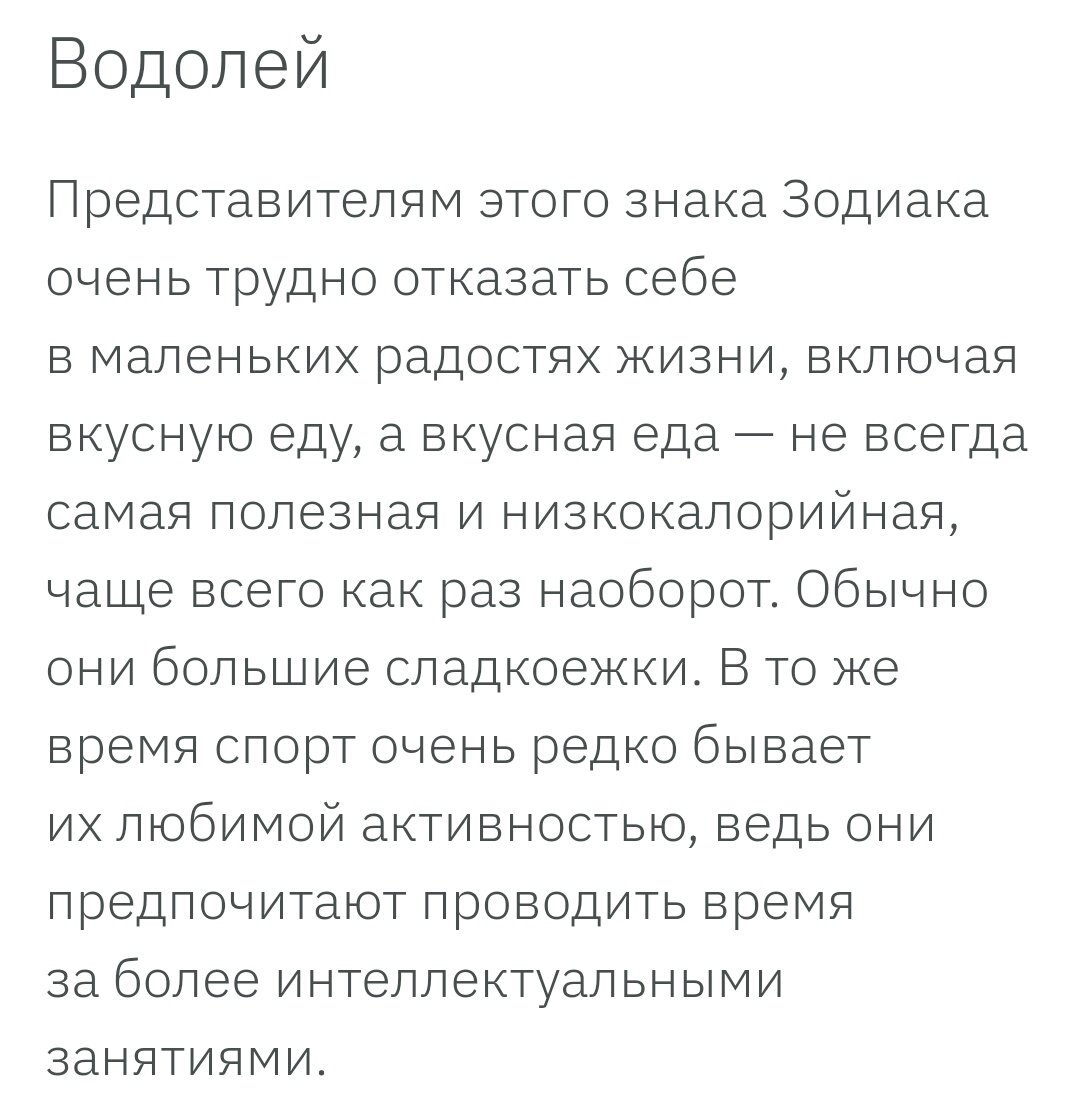 Водолей

Представителям этого знака Зодиака очень трудно отказать себе в маленьких радостях жизни, включая вкусную еду, а вкусная еда — не всегда самая полезная и низкокалорийная, чаще всего как раз наоборот. Обычно они большие сладкоежки. В то же время спорт очень редко бывает их любимой активностью, ведь они предпочитают проводить время за более интеллектуальными занятиями.